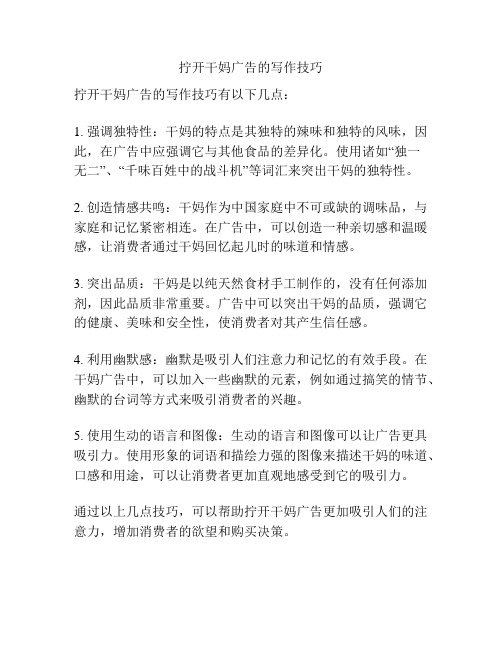 拧开干妈广告的写作技巧

拧开干妈广告的写作技巧有以下几点：

1. 强调独特性：干妈的特点是其独特的辣味和独特的风味，因此，在广告中应强调它与其他食品的差异化。使用诸如“独一无二”、“千味百姓中的战斗机”等词汇来突出干妈的独特性。

2. 创造情感共鸣：干妈作为中国家庭中不可或缺的调味品，与家庭和记忆紧密相连。在广告中，可以创造一种亲切感和温暖感，让消费者通过干妈回忆起儿时的味道和情感。

3. 突出品质：干妈是以纯天然食材手工制作的，没有任何添加剂，因此品质非常重要。广告中可以突出干妈的品质，强调它的健康、美味和安全性，使消费者对其产生信任感。

4. 利用幽默感：幽默是吸引人们注意力和记忆的有效手段。在干妈广告中，可以加入一些幽默的元素，例如通过搞笑的情节、幽默的台词等方式来吸引消费者的兴趣。

5. 使用生动的语言和图像：生动的语言和图像可以让广告更具吸引力。使用形象的词语和描绘力强的图像来描述干妈的味道、口感和用途，可以让消费者更加直观地感受到它的吸引力。

通过以上几点技巧，可以帮助拧开干妈广告更加吸引人们的注意力，增加消费者的欲望和购买决策。